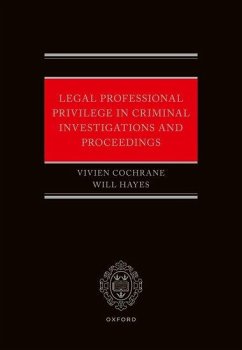 LEGAL PROFESSIONAL PRIVILEGE IN CRIMINAL INVESTIGATIONS AND PROCEEDINGS

VIVIEN COCHRANE
WILL HAYES

OXFORD